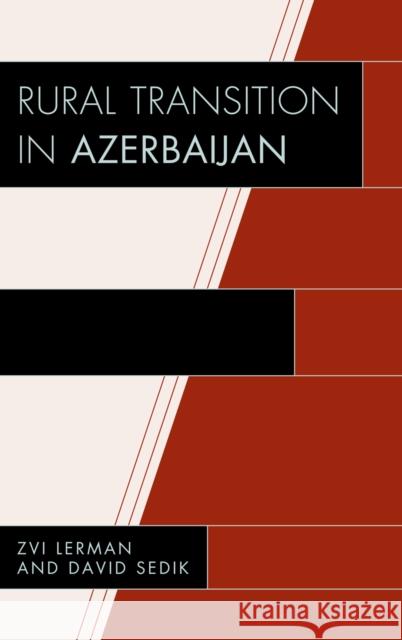 RURAL TRANSITION IN AZERBAIJAN

ZVI LERMAN AND DAVID SEDIK